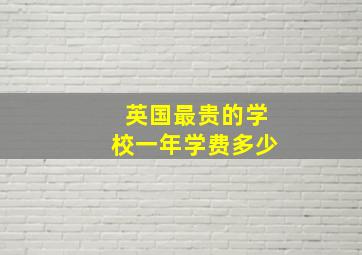 英国最贵的学校一年学费多少